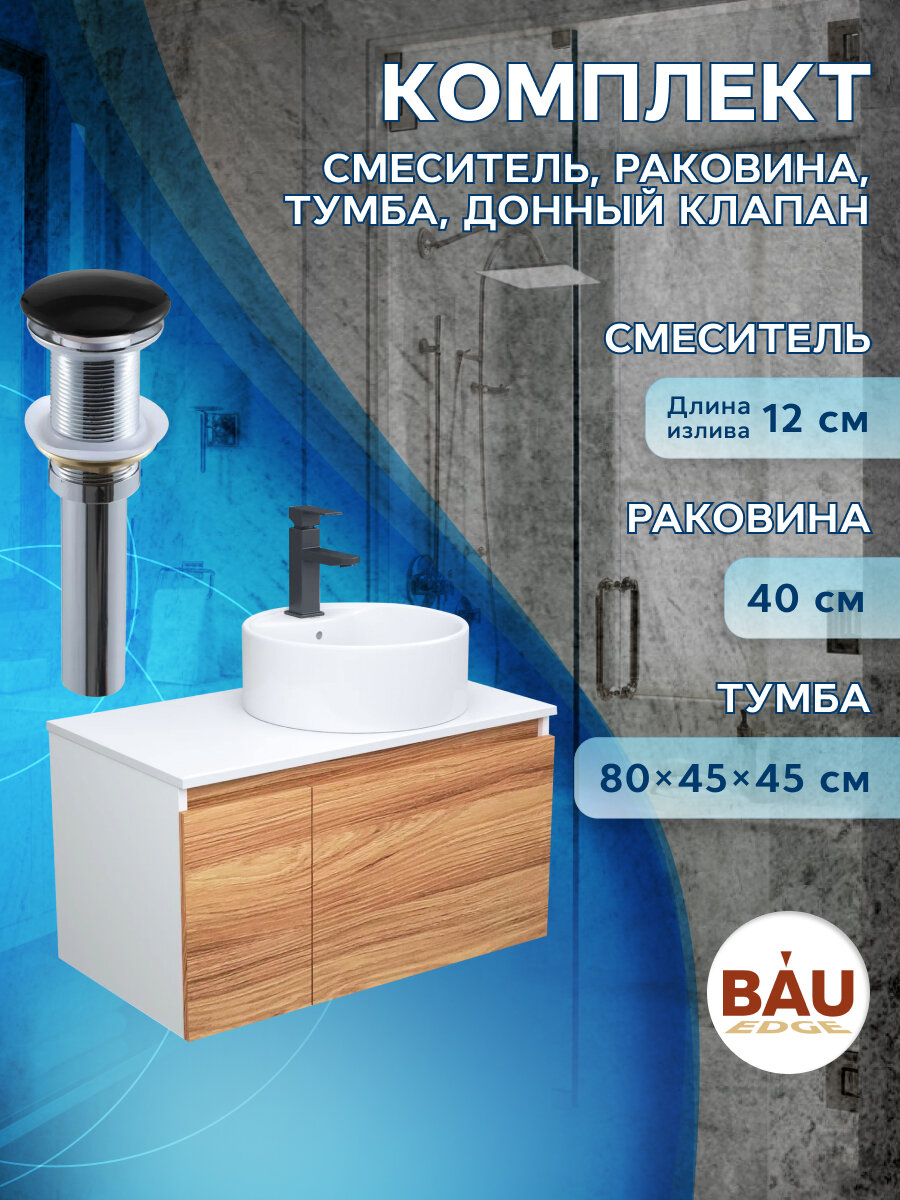 КОМПЛЕКТ

СМЕСИТЕЛЬ, РАКОВИНА, ТУМБА, ДОННЫЙ КЛАПАН

СМЕСИТЕЛЬ

Длина излива 12 см

РАКОВИНА

40 см

ТУМБА

80×45×45 см

BAU EDGE